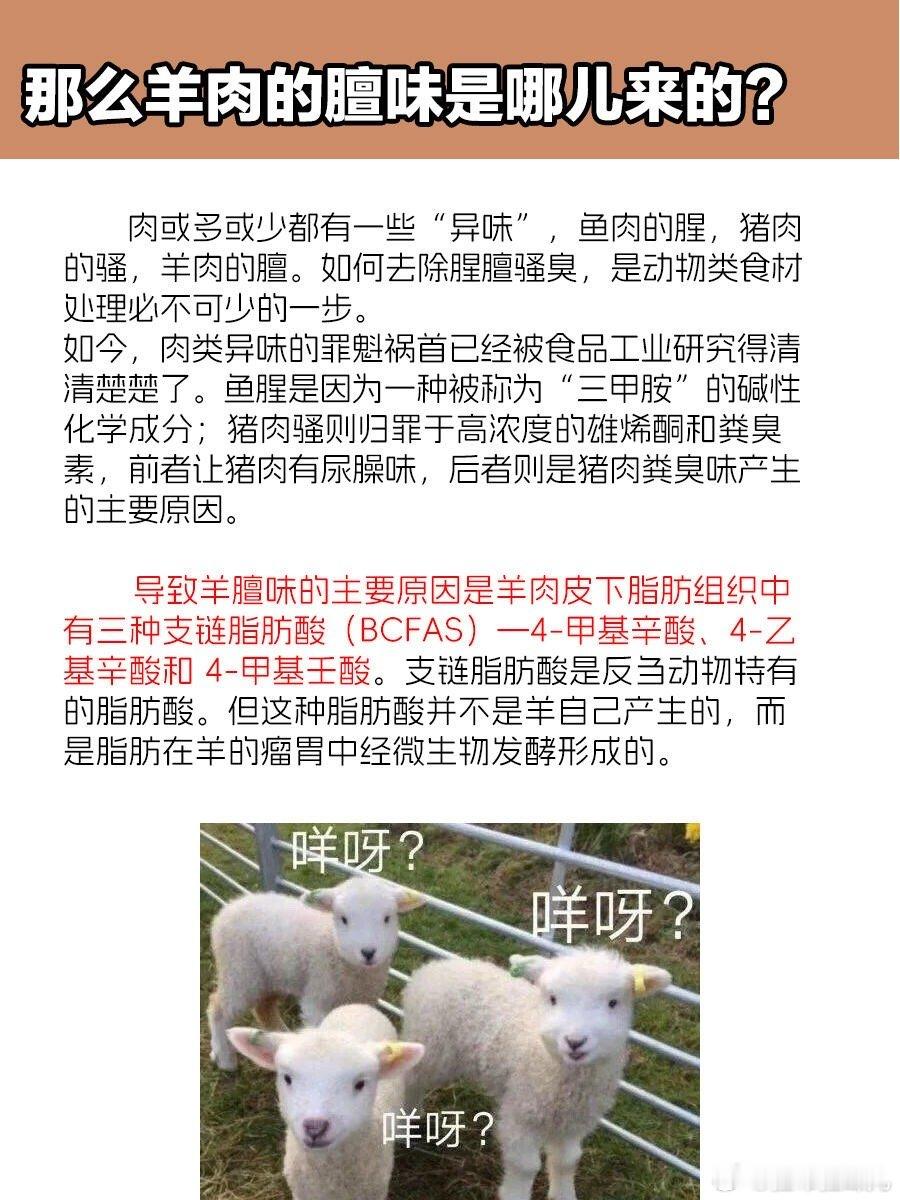 那么羊肉的膻味是哪儿来的？

肉或多或少都有一些“异味”，鱼肉的腥，猪肉的骚，羊肉的膻。如何去除腥膻骚臭，是动物类食材处理必不可少的一步。
如今，肉类异味的罪魁祸首已经被食品工业研究得清清楚楚了。鱼腥是因为一种被称为“三甲胺”的碱性化学成分；猪肉骚则归罪于高浓度的雄烯酮和粪臭素，前者让猪肉有尿臊味，后者则是猪肉粪臭味产生的主要原因。

导致羊膻味的主要原因是羊肉皮下脂肪组织中有三种支链脂肪酸（BCFAS）—4-甲基辛酸、4-乙基辛酸和 4-甲基壬酸。支链脂肪酸是反刍动物特有的脂肪酸。但这种脂肪酸并不是羊自己产生的，而是脂肪在羊的瘤胃中经微生物发酵形成的。

咩呀？

咩呀？

咩呀？